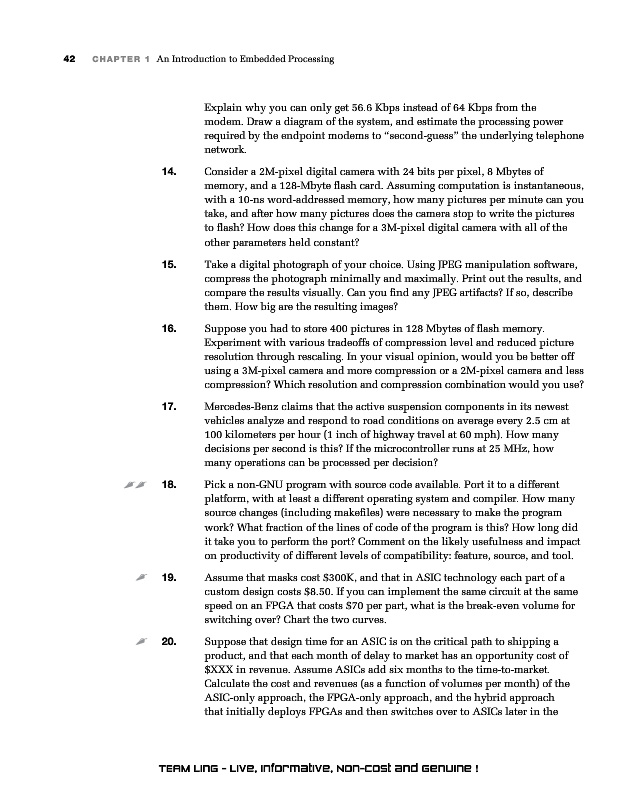 42 CHAPTER 1 An Introduction to Embedded Processing

Explain why you can only get 56.6 Kbps instead of 64 Kbps from the modem. Draw a diagram of the system, and estimate the processing power required by the endpoint modems to "second-guess" the underlying telephone network.

14. Consider a 2M-pixel digital camera with 24 bits per pixel, 8 Mbytes of memory, and a 128-Mbyte flash card. Assuming computation is instantaneous, with a 10-ns word-addressed memory, how many pictures per minute can you take, and after how many pictures does the camera stop to write the pictures to flash? How does this change for a 3M-pixel digital camera with all of the other parameters held constant?

15. Take a digital photograph of your choice. Using JPEG manipulation software, compress the photograph minimally and maximally. Print out the results, and compare the results visually. Can you find any JPEG artifacts? If so, describe them. How big are the resulting images?

16. Suppose you had to store 400 pictures in 128 Mbytes of flash memory. Experiment with various tradeoffs of compression level and reduced picture resolution through rescaling. In your visual opinion, would you be better off using a 3M-pixel camera and more compression or a 2M-pixel camera and less compression? Which resolution and compression combination would you use?

17. Mercedes-Benz claims that the active suspension components in its newest vehicles analyze and respond to road conditions on average every 2.5 cm at 100 kilometers per hour (1 inch of highway travel at 60 mph). How many decisions per second is this? If the microcontroller runs at 25 MHz, how many operations can be processed per decision?

18. Pick a non-GNU program with source code available. Port it to a different platform, with at least a different operating system and compiler. How many source changes (including makefiles) were necessary to make the program work? What fraction of the lines of code of the program is this? How long did it take you to perform the port? Comment on the likely usefulness and impact on productivity of different levels of compatibility: feature, source, and tool.

19. Assume that masks cost $300K, and that in ASIC technology each part of a custom design costs $8.50. If you can implement the same circuit at the same speed on an FPGA that costs $70 per part, what is the break-even volume for switching over? Chart the two curves.

20. Suppose that design time for an ASIC is on the critical path to shipping a product, and that each month of delay to market has an opportunity cost of $XXX in revenue. Assume ASICs add six months to the time-to-market. Calculate the cost and revenues (as a function of volumes per month) of the ASIC-only approach, the FPGA-only approach, and the hybrid approach that initially deploys FPGAs and then switches over to ASICs later in the

TEAM LinG - Live, Informative, Non-cost and Genuine !